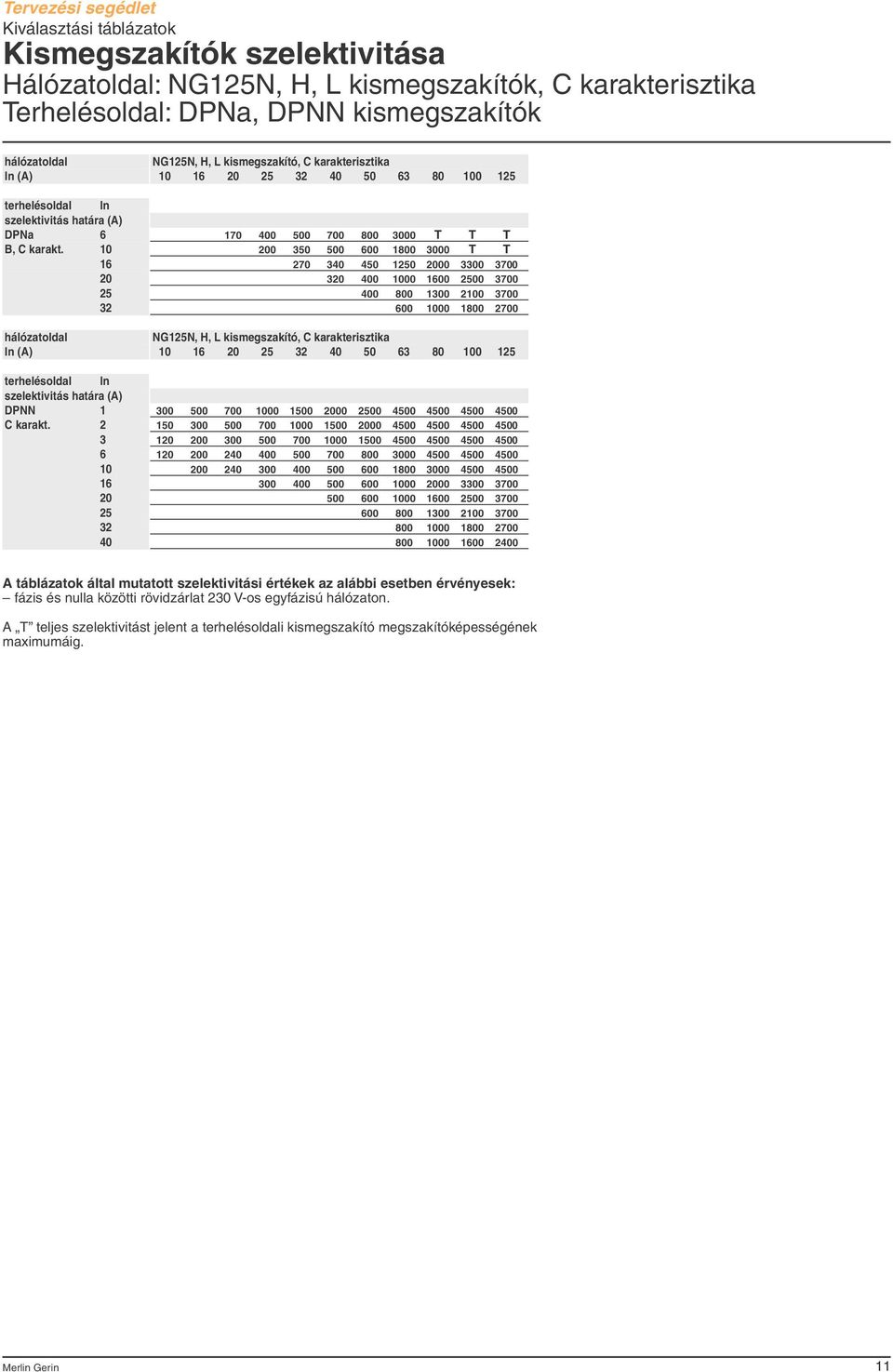 Tervezési segédlet
Kiválasztási táblázatok

Kismegszakítók szelektivitása
Hálózatoldal: NG125N, H, L kismegszakítók, C karakterisztika
Terhelésoldal: DPNa, DPNN kismegszakítók

| hálózatoldal |  | NG125N, H, L kismegszakító, C karakterisztika |  |  |  |  |  |  |  |  |  |  |
|---|---|---|---|---|---|---|---|---|---|---|---|---|
| In (A) |  | 10 | 16 | 20 | 25 | 32 | 40 | 50 | 63 | 80 | 100 | 125 |
| terhelésoldal | In |  |  |  |  |  |  |  |  |  |  |  |
| szelektivitás határa (A) |  |  |  |  |  |  |  |  |  |  |  |  |
| DPNa | 6 |  |  | 170 | 400 | 500 | 700 | 800 | 3000 | T | T | T |
| B, C karakt. | 10 |  |  |  | 200 | 350 | 500 | 600 | 1800 | 3000 | T | T |
|  | 16 |  |  |  |  | 270 | 340 | 450 | 1250 | 2000 | 3300 | 3700 |
|  | 20 |  |  |  |  |  | 320 | 400 | 1000 | 1600 | 2500 | 3700 |
|  | 25 |  |  |  |  |  |  | 400 | 800 | 1300 | 2100 | 3700 |
|  | 32 |  |  |  |  |  |  |  | 600 | 1000 | 1800 | 2700 |

| hálózatoldal |  | NG125N, H, L kismegszakító, C karakterisztika |  |  |  |  |  |  |  |  |  |  |
|---|---|---|---|---|---|---|---|---|---|---|---|---|
| In (A) |  | 10 | 16 | 20 | 25 | 32 | 40 | 50 | 63 | 80 | 100 | 125 |
| terhelésoldal | In |  |  |  |  |  |  |  |  |  |  |  |
| szelektivitás határa (A) |  |  |  |  |  |  |  |  |  |  |  |  |
| DPNN | 1 | 300 | 500 | 700 | 1000 | 1500 | 2000 | 2500 | 4500 | 4500 | 4500 | 4500 |
| C karakt. | 2 | 150 | 300 | 500 | 700 | 1000 | 1500 | 2000 | 4500 | 4500 | 4500 | 4500 |
|  | 3 | 120 | 200 | 300 | 500 | 700 | 1000 | 1500 | 4500 | 4500 | 4500 | 4500 |
|  | 6 | 120 | 200 | 240 | 400 | 500 | 700 | 800 | 3000 | 4500 | 4500 | 4500 |
|  | 10 |  | 200 | 240 | 300 | 400 | 500 | 600 | 1800 | 3000 | 4500 | 4500 |
|  | 16 |  |  |  | 300 | 400 | 500 | 600 | 1000 | 2000 | 3300 | 3700 |
|  | 20 |  |  |  |  |  | 500 | 600 | 1000 | 1600 | 2500 | 3700 |
|  | 25 |  |  |  |  |  |  | 600 | 800 | 1300 | 2100 | 3700 |
|  | 32 |  |  |  |  |  |  |  | 800 | 1000 | 1800 | 2700 |
|  | 40 |  |  |  |  |  |  |  | 800 | 1000 | 1600 | 2400 |

A táblázatok által mutatott szelektivitási értékek az alábbi esetben érvényesek:
– fázis és nulla közötti rövidzárlat 230 V-os egyfázisú hálózaton.

A „T” teljes szelektivitást jelent a terhelésoldali kismegszakító megszakítóképességének maximumáig.

Merlin Gerin 11